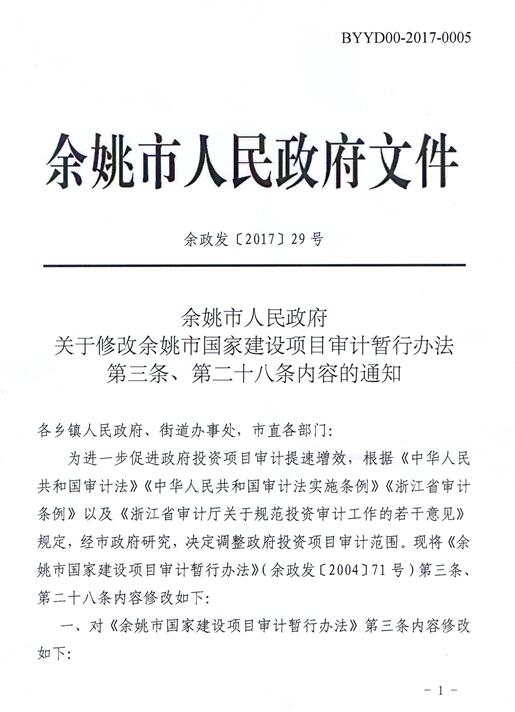 BYYD00-2017-0005

余姚市人民政府文件

余政发〔2017〕29号

余姚市人民政府
关于修改余姚市国家建设项目审计暂行办法
第三条、第二十八条内容的通知

各乡镇人民政府、街道办事处，市直各部门：

为进一步促进政府投资项目审计提速增效，根据《中华人民共和国审计法》《中华人民共和国审计法实施条例》《浙江省审计条例》以及《浙江省审计厅关于规范投资审计工作的若干意见》规定，经市政府研究，决定调整政府投资项目审计范围。现将《余姚市国家建设项目审计暂行办法》（余政发〔2004〕71号）第三条、第二十八条内容修改如下：

一、对《余姚市国家建设项目审计暂行办法》第三条内容修改如下：

－1－